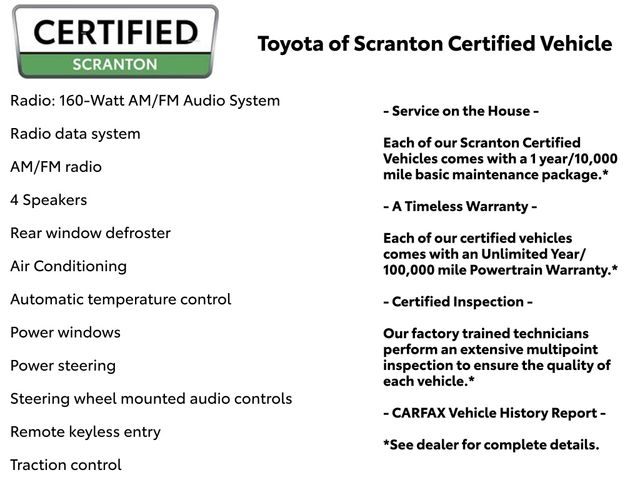 CERTIFIED
SCRANTON

Toyota of Scranton Certified Vehicle

Radio: 160-Watt AM/FM Audio System

Radio data system

AM/FM radio

4 Speakers

Rear window defroster

Air Conditioning

Automatic temperature control

Power windows

Power steering

Steering wheel mounted audio controls

Remote keyless entry

Traction control

- Service on the House -

Each of our Scranton Certified Vehicles comes with a 1 year/10,000 mile basic maintenance package.*

- A Timeless Warranty -

Each of our certified vehicles comes with an Unlimited Year/ 100,000 mile Powertrain Warranty.*

- Certified Inspection -

Our factory trained technicians perform an extensive multipoint inspection to ensure the quality of each vehicle.*

- CARFAX Vehicle History Report -

*See dealer for complete details.